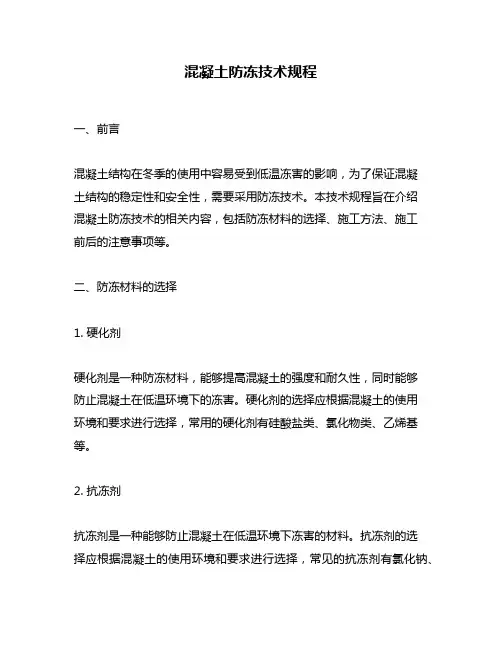 混凝土防冻技术规程

一、前言

混凝土结构在冬季的使用中容易受到低温冻害的影响，为了保证混凝土结构的稳定性和安全性，需要采用防冻技术。本技术规程旨在介绍混凝土防冻技术的相关内容，包括防冻材料的选择、施工方法、施工前后的注意事项等。

二、防冻材料的选择

1. 硬化剂

硬化剂是一种防冻材料，能够提高混凝土的强度和耐久性，同时能够防止混凝土在低温环境下的冻害。硬化剂的选择应根据混凝土的使用环境和要求进行选择，常用的硬化剂有硅酸盐类、氯化物类、乙烯基等。

2. 抗冻剂

抗冻剂是一种能够防止混凝土在低温环境下冻害的材料。抗冻剂的选择应根据混凝土的使用环境和要求进行选择，常见的抗冻剂有氯化钠、